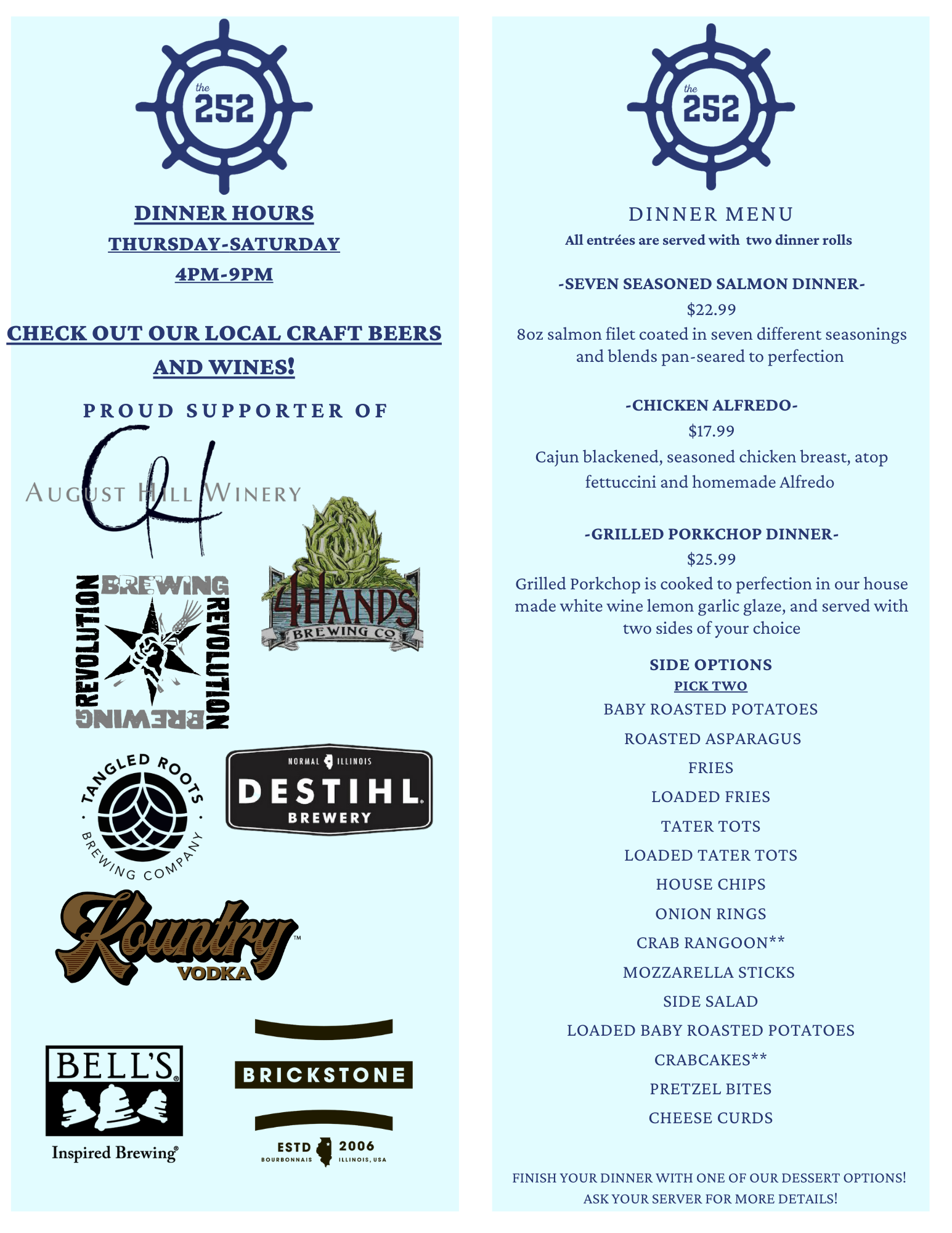 the
252

DINNER HOURS
THURSDAY-SATURDAY
4PM-9PM

CHECK OUT OUR LOCAL CRAFT BEERS AND WINES!

PROUD SUPPORTER OF

AUGUST HILL WINERY

REVOLUTION BREWING

4HANDS
BREWING CO

TANGLED ROOTS BREWING COMPANY

NORMAL ILLINOIS
DESTIHL
BREWERY

Kountry
VODKA

BELL'S
Inspired Brewing

BRICKSTONE
ESTD 2006
BOURBONNAIS ILLINOIS, USA

the
252

DINNER MENU
All entrées are served with two dinner rolls

-SEVEN SEASONED SALMON DINNER-
$22.99
8oz salmon filet coated in seven different seasonings and blends pan-seared to perfection

-CHICKEN ALFREDO-
$17.99
Cajun blackened, seasoned chicken breast, atop fettuccini and homemade Alfredo

-GRILLED PORKCHOP DINNER-
$25.99
Grilled Porkchop is cooked to perfection in our house made white wine lemon garlic glaze, and served with two sides of your choice

SIDE OPTIONS
PICK TWO
BABY ROASTED POTATOES
ROASTED ASPARAGUS
FRIES
LOADED FRIES
TATER TOTS
LOADED TATER TOTS
HOUSE CHIPS
ONION RINGS
CRAB RANGOON**
MOZZARELLA STICKS
SIDE SALAD
LOADED BABY ROASTED POTATOES
CRABCAKES**
PRETZEL BITES
CHEESE CURDS

FINISH YOUR DINNER WITH ONE OF OUR DESSERT OPTIONS!
ASK YOUR SERVER FOR MORE DETAILS!